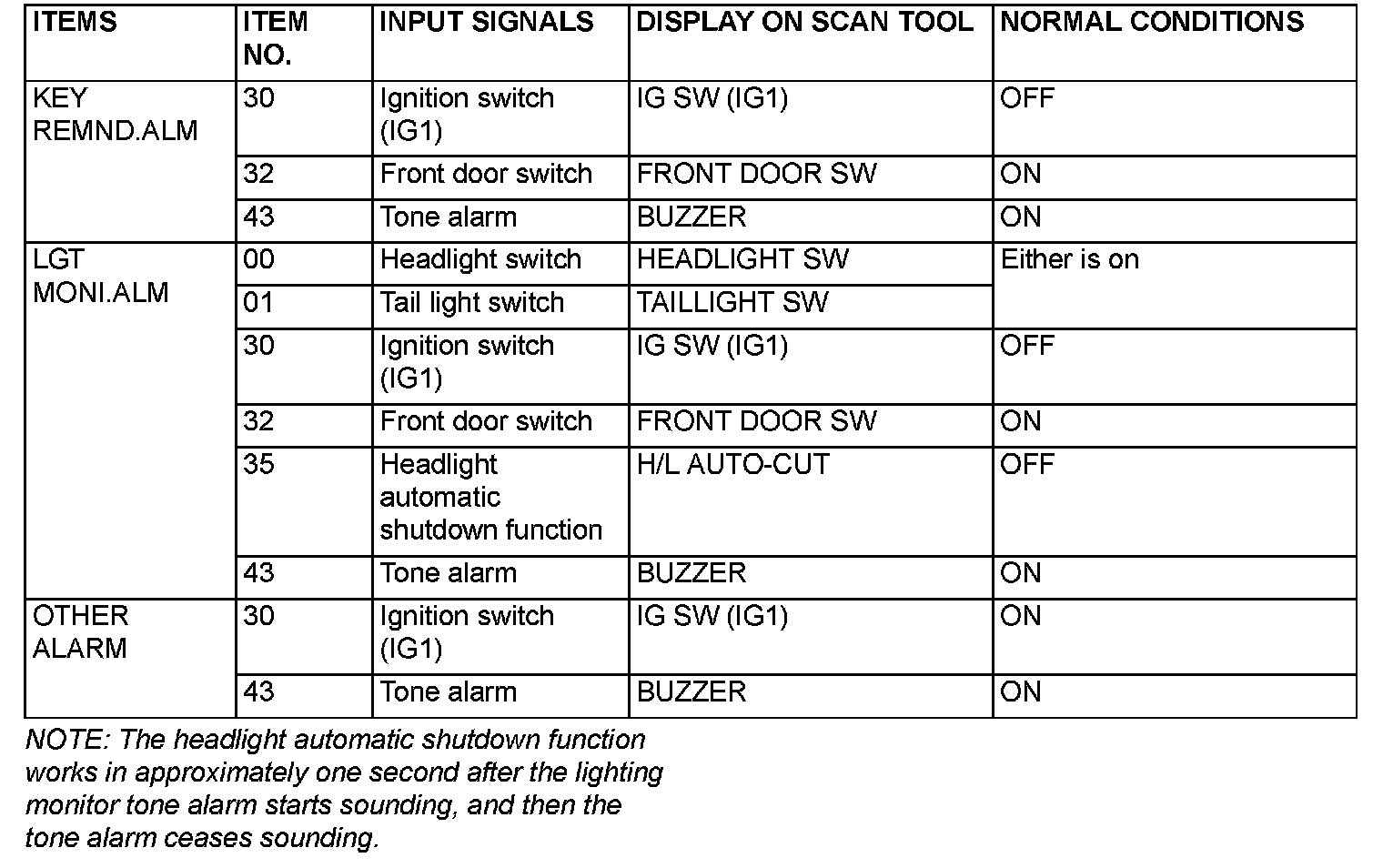 | ITEMS | ITEM NO. | INPUT SIGNALS | DISPLAY ON SCAN TOOL | NORMAL CONDITIONS |
|---|---|---|---|---|
| KEY REMND.ALM | 30 | Ignition switch (IG1) | IG SW (IG1) | OFF |
| | 32 | Front door switch | FRONT DOOR SW | ON |
| | 43 | Tone alarm | BUZZER | ON |
| LGT MONI.ALM | 00 | Headlight switch | HEADLIGHT SW | Either is on |
| | 01 | Tail light switch | TAILLIGHT SW | |
| | 30 | Ignition switch (IG1) | IG SW (IG1) | OFF |
| | 32 | Front door switch | FRONT DOOR SW | ON |
| | 35 | Headlight automatic shutdown function | H/L AUTO-CUT | OFF |
| | 43 | Tone alarm | BUZZER | ON |
| OTHER ALARM | 30 | Ignition switch (IG1) | IG SW (IG1) | ON |
| | 43 | Tone alarm | BUZZER | ON |

NOTE: The headlight automatic shutdown function works in approximately one second after the lighting monitor tone alarm starts sounding, and then the tone alarm ceases sounding.